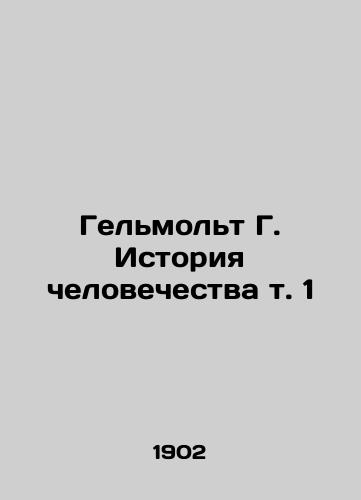 Гельмольт Г. История человечества т. 1

1902